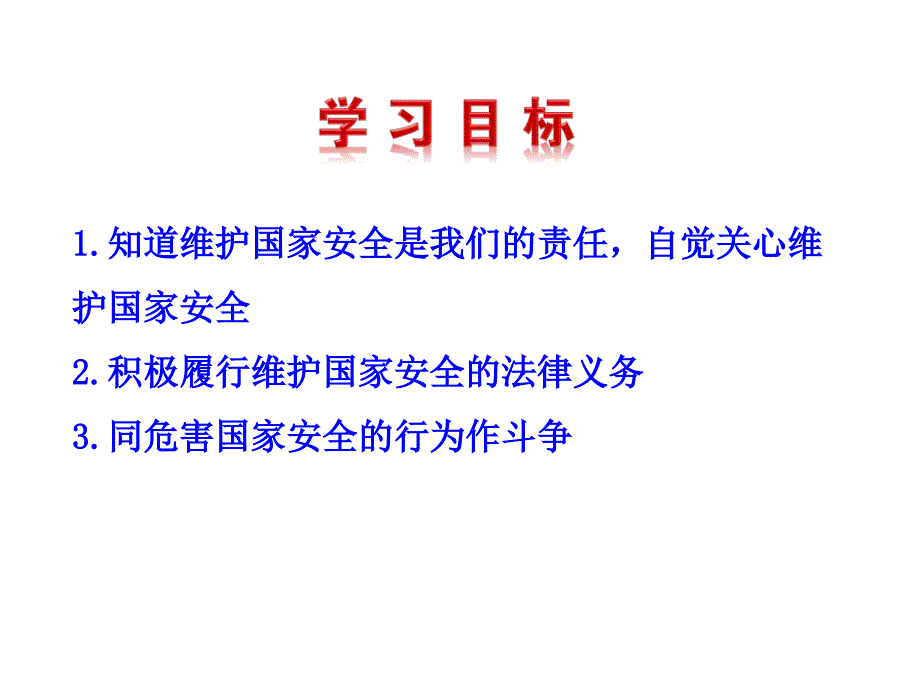 学习目标

1.知道维护国家安全是我们的责任，自觉关心维护国家安全

2.积极履行维护国家安全的法律义务

3.同危害国家安全的行为作斗争